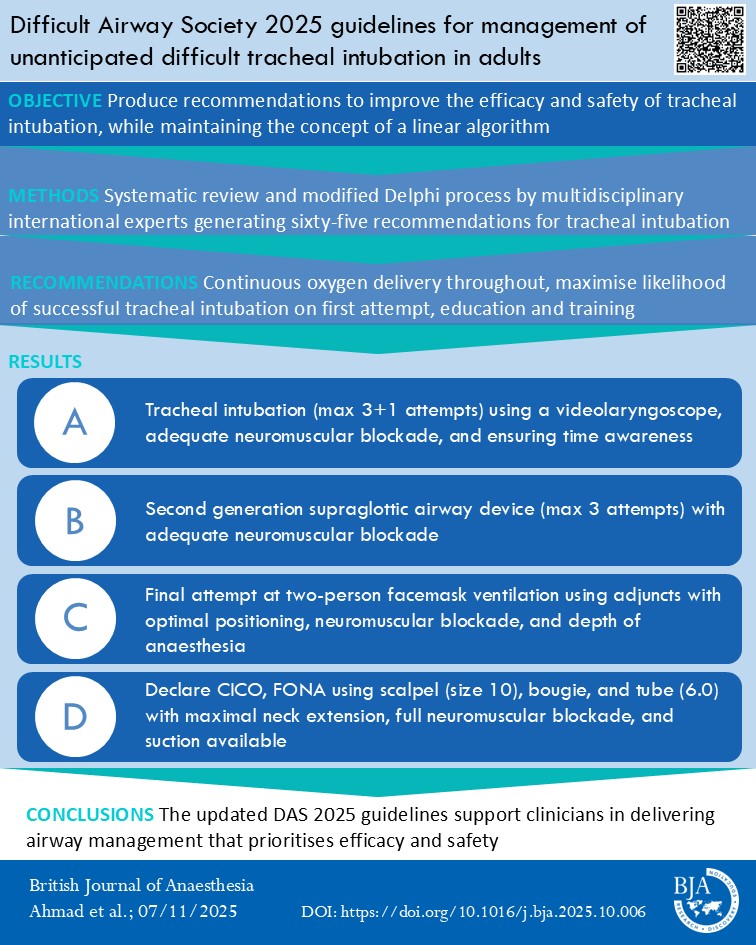 Difficult Airway Society 2025 guidelines for management of unanticipated difficult tracheal intubation in adults

OBJECTIVE Produce recommendations to improve the efficacy and safety of tracheal intubation, while maintaining the concept of a linear algorithm

METHODS Systematic review and modified Delphi process by multidisciplinary international experts generating sixty-five recommendations for tracheal intubation

RECOMMENDATIONS Continuous oxygen delivery throughout, maximise likelihood of successful tracheal intubation on first attempt, education and training

RESULTS

A
Tracheal intubation (max 3+1 attempts) using a videolaryngoscope, adequate neuromuscular blockade, and ensuring time awareness

B
Second generation supraglottic airway device (max 3 attempts) with adequate neuromuscular blockade

C
Final attempt at two-person facemask ventilation using adjuncts with optimal positioning, neuromuscular blockade, and depth of anaesthesia

D
Declare CICO, FONA using scalpel (size 10), bougie, and tube (6.0) with maximal neck extension, full neuromuscular blockade, and suction available

CONCLUSIONS The updated DAS 2025 guidelines support clinicians in delivering airway management that prioritises efficacy and safety

British Journal of Anaesthesia
Ahmad et al.; 07/11/2025

DOI: https://doi.org/10.1016/j.bja.2025.10.006

BJA